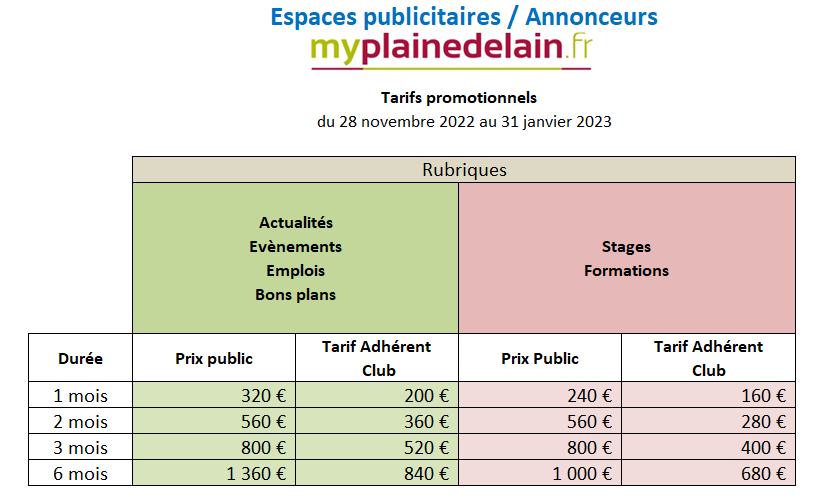 Espaces publicitaires / Annonceurs
myplainedelain.fr

Tarifs promotionnels
du 28 novembre 2022 au 31 janvier 2023

| | Rubriques | | | |
|---|---|---|---|---|
| | Actualités Evènements Emplois Bons plans | | Stages Formations | |
| Durée | Prix public | Tarif Adhérent Club | Prix Public | Tarif Adhérent Club |
| 1 mois | 320 € | 200 € | 240 € | 160 € |
| 2 mois | 560 € | 360 € | 560 € | 280 € |
| 3 mois | 800 € | 520 € | 800 € | 400 € |
| 6 mois | 1 360 € | 840 € | 1 000 € | 680 € |